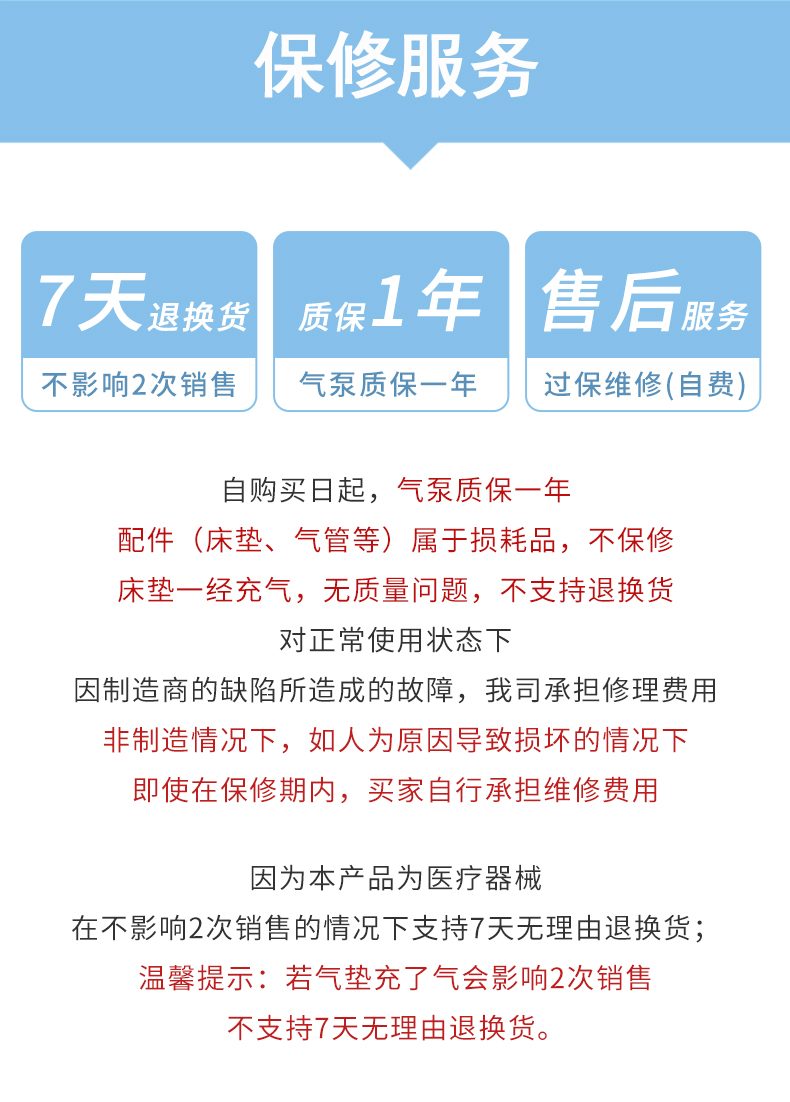 保修服务

7天退换货
不影响2次销售

质保1年
气泵质保一年

售后服务
过保维修(自费)

自购买日起，气泵质保一年
配件（床垫、气管等）属于损耗品，不保修
床垫一经充气，无质量问题，不支持退换货
对正常使用状态下
因制造商的缺陷所造成的故障，我司承担修理费用
非制造情况下，如人为原因导致损坏的情况下
即使在保修期内，买家自行承担维修费用

因为本产品为医疗器械
在不影响2次销售的情况下支持7天无理由退换货；
温馨提示：若气垫充了气会影响2次销售
不支持7天无理由退换货。